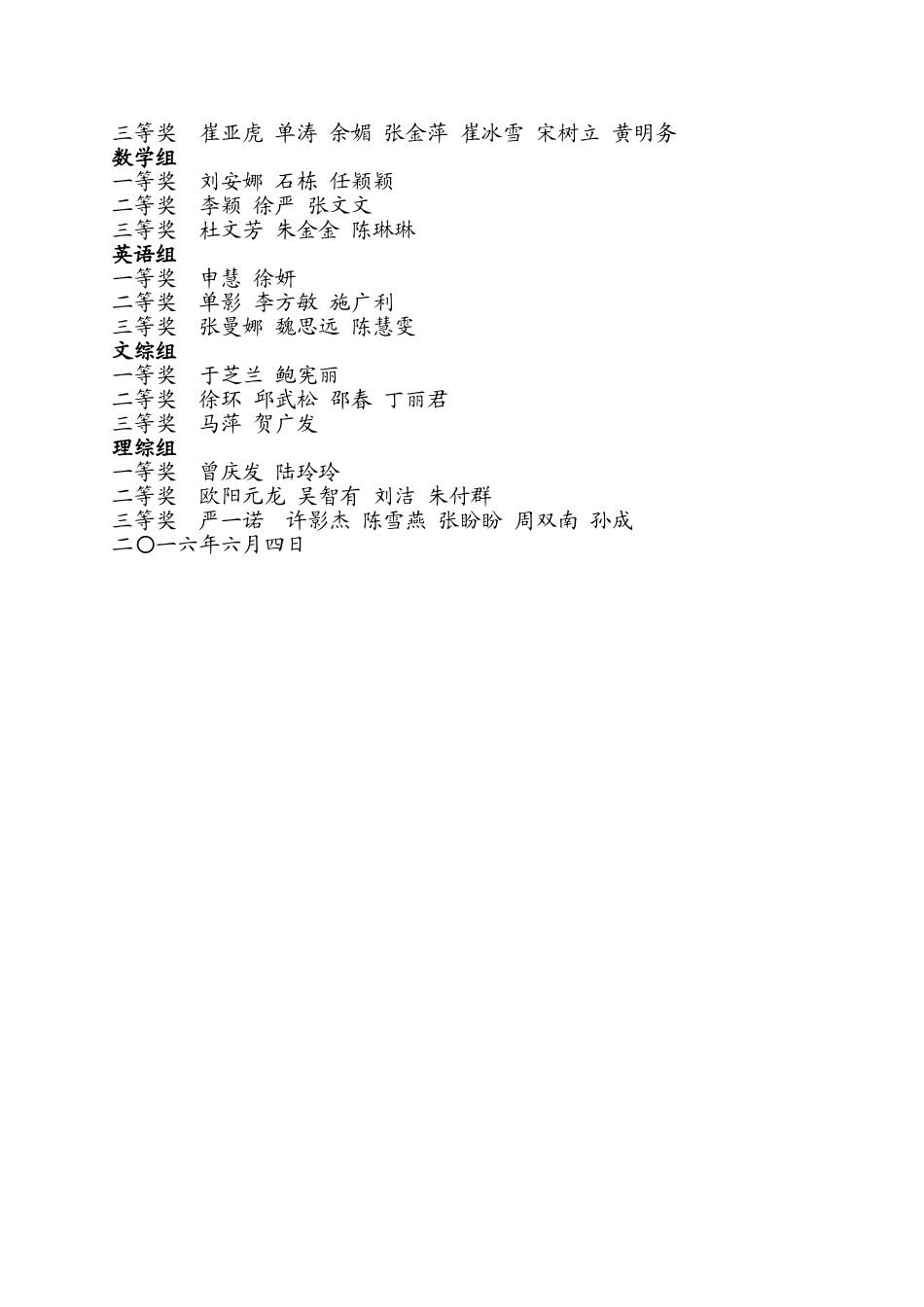 三等奖 崔亚虎 单涛 余媚 张金萍 崔冰雪 宋树立 黄明务
数学组
一等奖 刘安娜 石栋 任颖颖
二等奖 李颖 徐严 张文文
三等奖 杜文芳 朱金金 陈琳琳
英语组
一等奖 申慧 徐妍
二等奖 单影 李方敏 施广利
三等奖 张曼娜 魏思远 陈慧雯
文综组
一等奖 于芝兰 鲍宪丽
二等奖 徐环 邱武松 邵春 丁丽君
三等奖 马萍 贺广发
理综组
一等奖 曾庆发 陆玲玲
二等奖 欧阳元龙 吴智有 刘洁 朱付群
三等奖 严一诺 许影杰 陈雪燕 张盼盼 周双南 孙成
二〇一六年六月四日